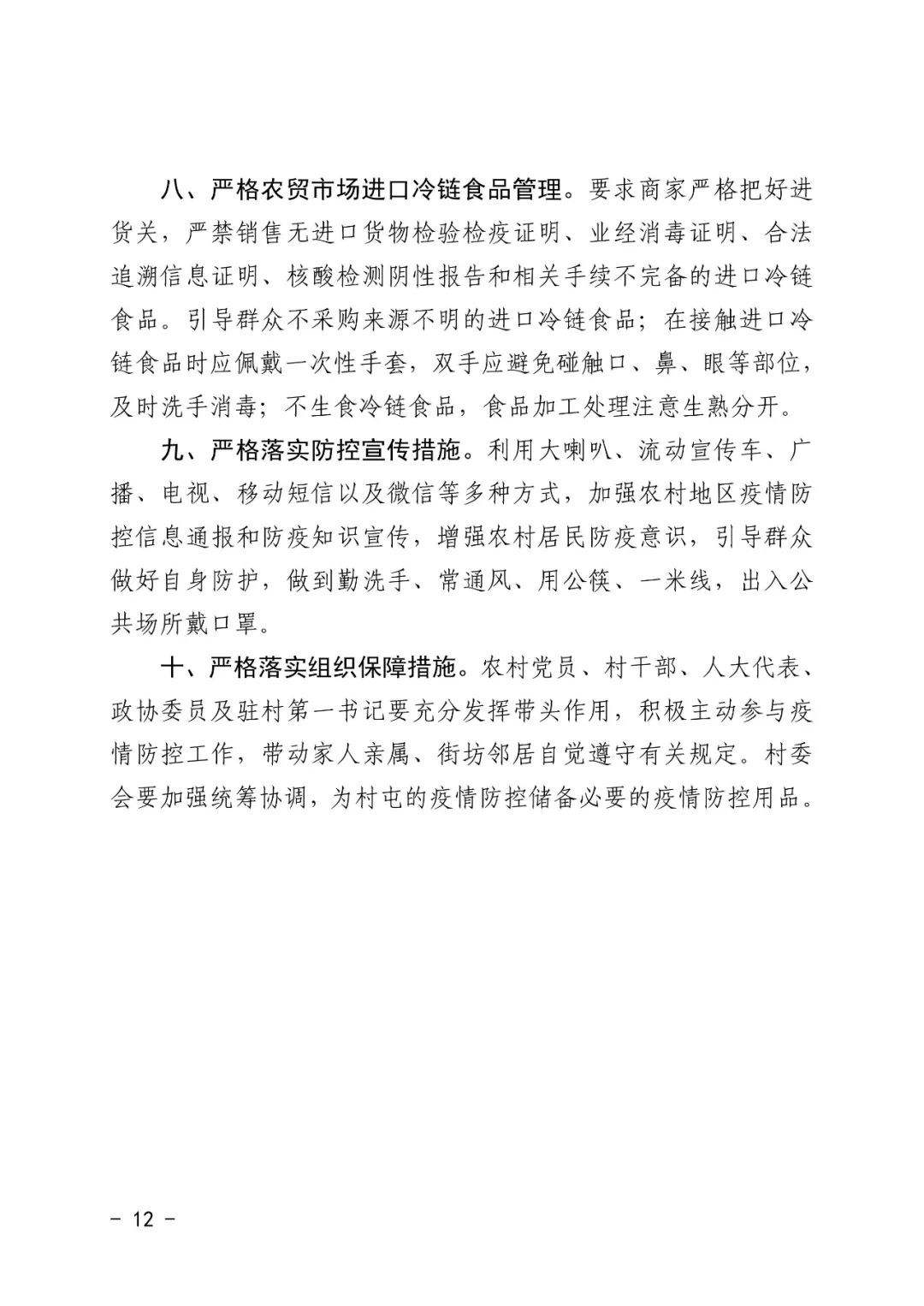 八、严格农贸市场进口冷链食品管理。要求商家严格把好进货关，严禁销售无进口货物检验检疫证明、业经消毒证明、合法追溯信息证明、核酸检测阴性报告和相关手续不完备的进口冷链食品。引导群众不采购来源不明的进口冷链食品；在接触进口冷链食品时应佩戴一次性手套，双手应避免碰触口、鼻、眼等部位，及时洗手消毒；不生食冷链食品，食品加工处理注意生熟分开。

九、严格落实防控宣传措施。利用大喇叭、流动宣传车、广播、电视、移动短信以及微信等多种方式，加强农村地区疫情防控信息通报和防疫知识宣传，增强农村居民防疫意识，引导群众做好自身防护，做到勤洗手、常通风、用公筷、一米线，出入公共场所戴口罩。

十、严格落实组织保障措施。农村党员、村干部、人大代表、政协委员及驻村第一书记要充分发挥带头作用，积极主动参与疫情防控工作，带动家人亲属、街坊邻居自觉遵守有关规定。村委会要加强统筹协调，为村屯的疫情防控储备必要的疫情防控用品。

– 12 –